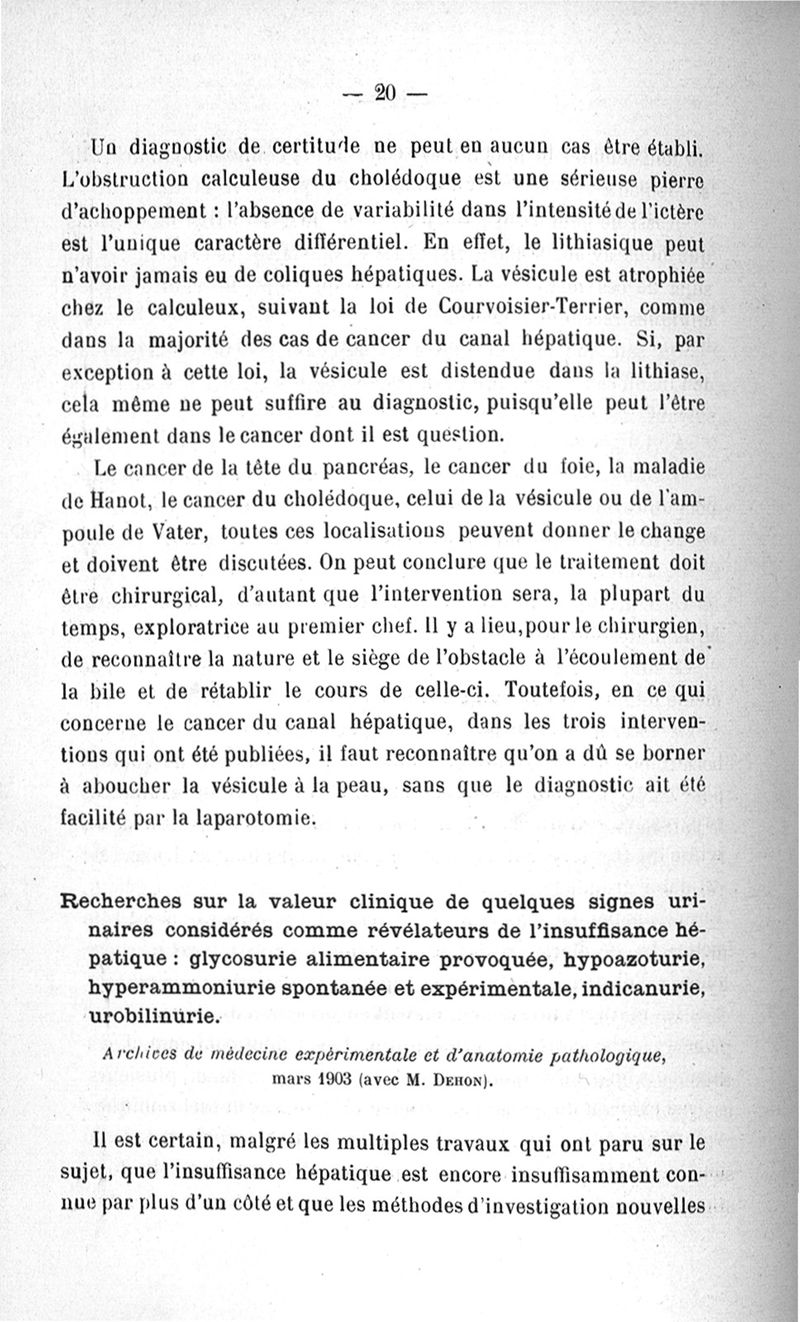 — 20 —

Un diagnostic de certitude ne peut en aucun cas être établi. L'obstruction calculeuse du cholédoque est une sérieuse pierre d'achoppement : l'absence de variabilité dans l'intensité de l'ictère est l'unique caractère différentiel. En effet, le lithiasique peut n'avoir jamais eu de coliques hépatiques. La vésicule est atrophiée chez le calculeux, suivant la loi de Courvoisier-Terrier, comme dans la majorité des cas de cancer du canal hépatique. Si, par exception à cette loi, la vésicule est distendue dans la lithiase, cela même ne peut suffire au diagnostic, puisqu'elle peut l'être également dans le cancer dont il est question.

Le cancer de la tête du pancréas, le cancer du foie, la maladie de Hanot, le cancer du cholédoque, celui de la vésicule ou de l'ampoule de Vater, toutes ces localisations peuvent donner le change et doivent être discutées. On peut conclure que le traitement doit être chirurgical, d'autant que l'intervention sera, la plupart du temps, exploratrice au premier chef. Il y a lieu, pour le chirurgien, de reconnaître la nature et le siège de l'obstacle à l'écoulement de la bile et de rétablir le cours de celle-ci. Toutefois, en ce qui concerne le cancer du canal hépatique, dans les trois interventions qui ont été publiées, il faut reconnaître qu'on a dû se borner à aboucher la vésicule à la peau, sans que le diagnostic ait été facilité par la laparotomie.

Recherches sur la valeur clinique de quelques signes urinaires considérés comme révélateurs de l'insuffisance hépatique : glycosurie alimentaire provoquée, hypoazoturie, hyperammoniurie spontanée et expérimentale, indicanurie, urobilinurie.

Archives de médecine expérimentale et d'anatomie pathologique, mars 1903 (avec M. Dehon).

Il est certain, malgré les multiples travaux qui ont paru sur le sujet, que l'insuffisance hépatique est encore insuffisamment connue par plus d'un côté et que les méthodes d'investigation nouvelles